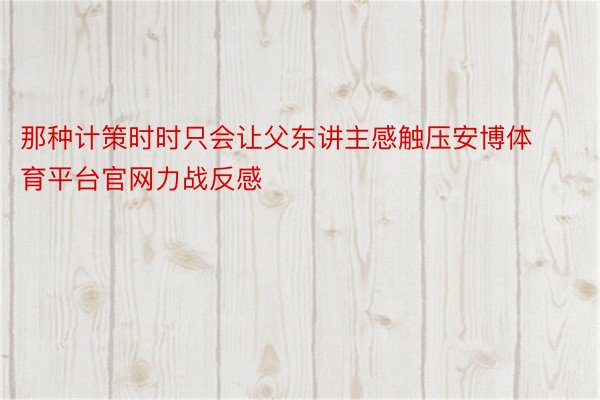 那种计策时时只会让父东讲主感触压安博体育平台官网力战反感